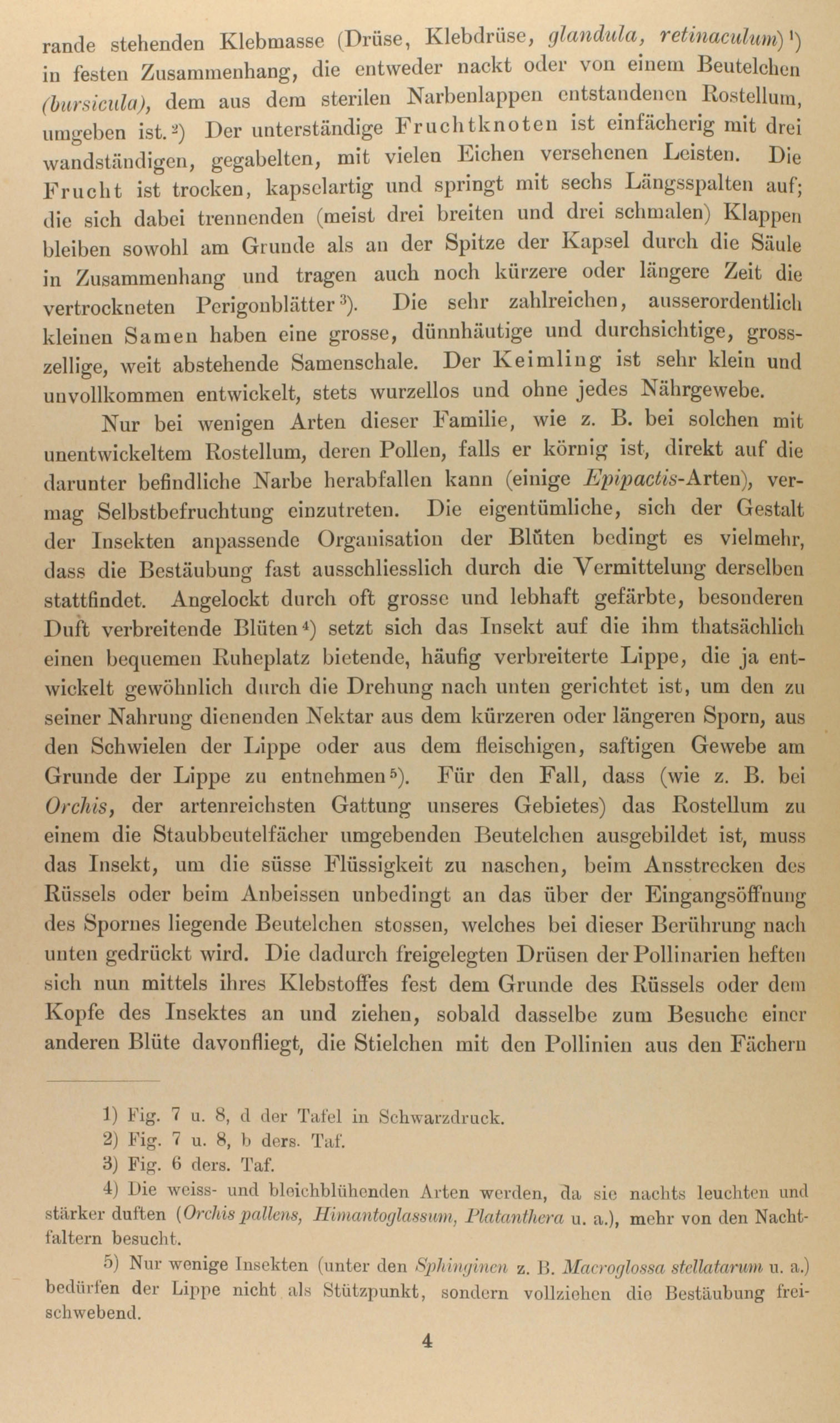 rande stehenden Klebmasse (Drüse, Klebdrüse, glandula, retinaculum)$^1$) in festen Zusammenhang, die entweder nackt oder von einem Beutelchen (bursicula), dem aus dem sterilen Narbenlappen entstandenen Rostellum, umgeben ist.$^2$) Der unterständige Fruchtknoten ist einfächerig mit drei wandständigen, gegabelten, mit vielen Eichen versehenen Leisten. Die Frucht ist trocken, kapselartig und springt mit sechs Längsspalten auf; die sich dabei trennenden (meist drei breiten und drei schmalen) Klappen bleiben sowohl am Grunde als an der Spitze der Kapsel durch die Säule in Zusammenhang und tragen auch noch kürzere oder längere Zeit die vertrockneten Perigonblätter$^3$). Die sehr zahlreichen, ausserordentlich kleinen Samen haben eine grosse, dünnhäutige und durchsichtige, grosszellige, weit abstehende Samenschale. Der Keimling ist sehr klein und unvollkommen entwickelt, stets wurzellos und ohne jedes Nährgewebe.

Nur bei wenigen Arten dieser Familie, wie z. B. bei solchen mit unentwickeltem Rostellum, deren Pollen, falls er körnig ist, direkt auf die darunter befindliche Narbe herabfallen kann (einige Epipactis-Arten), vermag Selbstbefruchtung einzutreten. Die eigentümliche, sich der Gestalt der Insekten anpassende Organisation der Blüten bedingt es vielmehr, dass die Bestäubung fast ausschliesslich durch die Vermittelung derselben stattfindet. Angelockt durch oft grosse und lebhaft gefärbte, besonderen Duft verbreitende Blüten$^4$) setzt sich das Insekt auf die ihm thatsächlich einen bequemen Ruheplatz bietende, häufig verbreiterte Lippe, die ja entwickelt gewöhnlich durch die Drehung nach unten gerichtet ist, um den zu seiner Nahrung dienenden Nektar aus dem kürzeren oder längeren Sporn, aus den Schwielen der Lippe oder aus dem fleischigen, saftigen Gewebe am Grunde der Lippe zu entnehmen$^5$). Für den Fall, dass (wie z. B. bei Orchis, der artenreichsten Gattung unseres Gebietes) das Rostellum zu einem die Staubbeutelfächer umgebenden Beutelchen ausgebildet ist, muss das Insekt, um die süsse Flüssigkeit zu naschen, beim Ausstrecken des Rüssels oder beim Anbeissen unbedingt an das über der Eingangsöffnung des Spornes liegende Beutelchen stossen, welches bei dieser Berührung nach unten gedrückt wird. Die dadurch freigelegten Drüsen der Pollinarien heften sich nun mittels ihres Klebstoffes fest dem Grunde des Rüssels oder dem Kopfe des Insektes an und ziehen, sobald dasselbe zum Besuche einer anderen Blüte davonfliegt, die Stielchen mit den Pollinien aus den Fächern

1) Fig. 7 u. 8, d der Tafel in Schwarzdruck.
2) Fig. 7 u. 8, b ders. Taf.
3) Fig. 6 ders. Taf.
4) Die weiss- und bleichblühenden Arten werden, da sie nachts leuchten und stärker duften (Orchis pallens, Himantoglassum, Platanthera u. a.), mehr von den Nachtfaltern besucht.
5) Nur wenige Insekten (unter den Sphinginen z. B. Macroglossa stellatarum u. a.) bedürfen der Lippe nicht als Stützpunkt, sondern vollziehen die Bestäubung freischwebend.

4